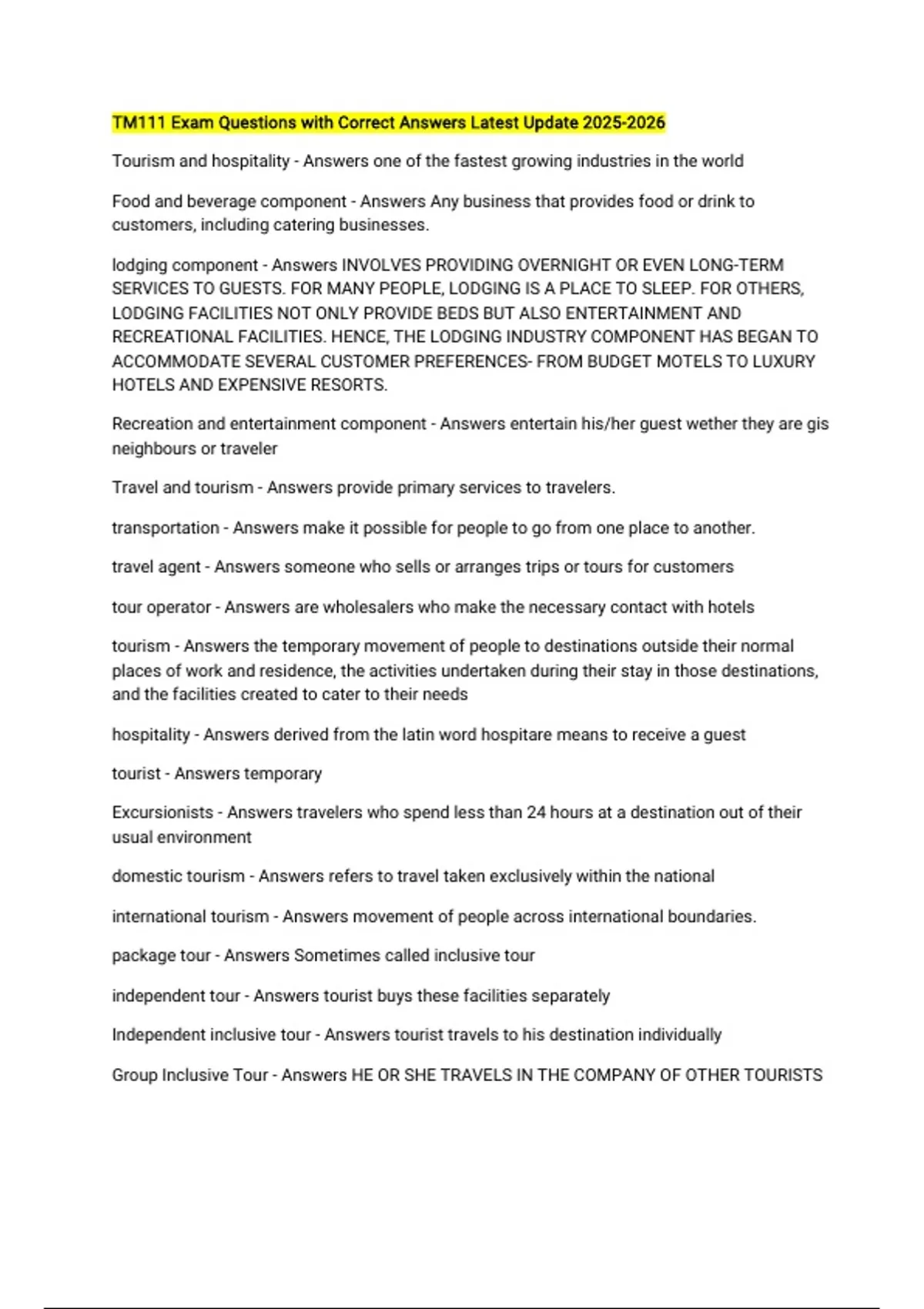 TM111 Exam Questions with Correct Answers Latest Update 2025-2026

Tourism and hospitality - Answers one of the fastest growing industries in the world

Food and beverage component - Answers Any business that provides food or drink to customers, including catering businesses.

lodging component - Answers INVOLVES PROVIDING OVERNIGHT OR EVEN LONG-TERM SERVICES TO GUESTS. FOR MANY PEOPLE, LODGING IS A PLACE TO SLEEP. FOR OTHERS, LODGING FACILITIES NOT ONLY PROVIDE BEDS BUT ALSO ENTERTAINMENT AND RECREATIONAL FACILITIES. HENCE, THE LODGING INDUSTRY COMPONENT HAS BEGAN TO ACCOMMODATE SEVERAL CUSTOMER PREFERENCES- FROM BUDGET MOTELS TO LUXURY HOTELS AND EXPENSIVE RESORTS.

Recreation and entertainment component - Answers entertain his/her guest wether they are gis neighbours or traveler

Travel and tourism - Answers provide primary services to travelers.

transportation - Answers make it possible for people to go from one place to another.

travel agent - Answers someone who sells or arranges trips or tours for customers

tour operator - Answers are wholesalers who make the necessary contact with hotels

tourism - Answers the temporary movement of people to destinations outside their normal places of work and residence, the activities undertaken during their stay in those destinations, and the facilities created to cater to their needs

hospitality - Answers derived from the latin word hospitare means to receive a guest

tourist - Answers temporary

Excursionists - Answers travelers who spend less than 24 hours at a destination out of their usual environment

domestic tourism - Answers refers to travel taken exclusively within the national

international tourism - Answers movement of people across international boundaries.

package tour - Answers Sometimes called inclusive tour

independent tour - Answers tourist buys these facilities separately

Independent inclusive tour - Answers tourist travels to his destination individually

Group Inclusive Tour - Answers HE OR SHE TRAVELS IN THE COMPANY OF OTHER TOURISTS